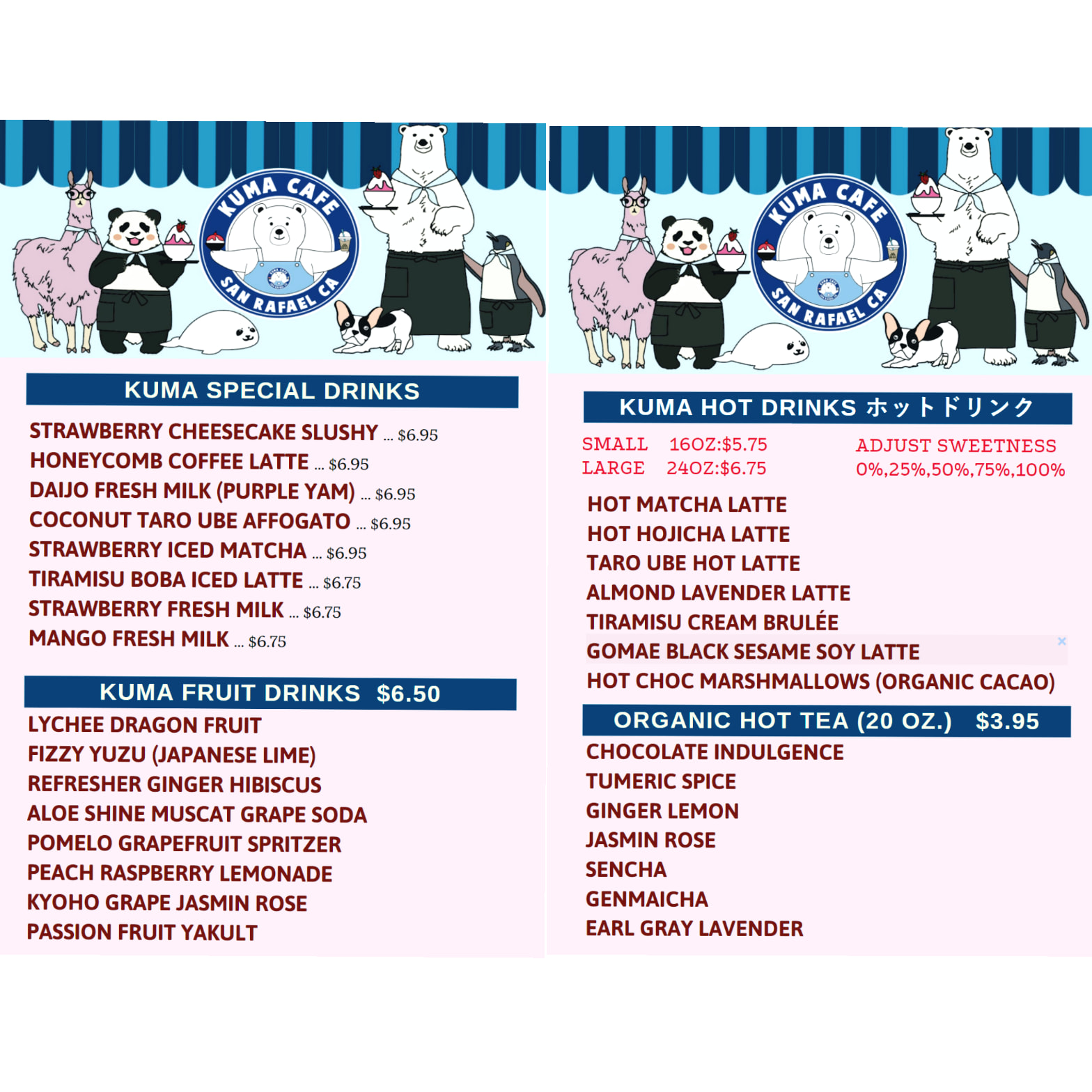 KUMA CAFE
SAN RAFAEL CA

KUMA SPECIAL DRINKS

STRAWBERRY CHEESECAKE SLUSHY ... $6.95
HONEYCOMB COFFEE LATTE ... $6.95
DAIJO FRESH MILK (PURPLE YAM) ... $6.95
COCONUT TARO UBE AFFOGATO ... $6.95
STRAWBERRY ICED MATCHA ... $6.95
TIRAMISU BOBA ICED LATTE ... $6.75
STRAWBERRY FRESH MILK ... $6.75
MANGO FRESH MILK ... $6.75

KUMA FRUIT DRINKS $6.50

LYCHEE DRAGON FRUIT
FIZZY YUZU (JAPANESE LIME)
REFRESHER GINGER HIBISCUS
ALOE SHINE MUSCAT GRAPE SODA
POMELO GRAPEFRUIT SPRITZER
PEACH RASPBERRY LEMONADE
KYOHO GRAPE JASMIN ROSE
PASSION FRUIT YAKULT

KUMA CAFE
SAN RAFAEL CA

KUMA HOT DRINKS ホットドリンク

SMALL 16OZ:$5.75
LARGE 24OZ:$6.75

ADJUST SWEETNESS
0%,25%,50%,75%,100%

HOT MATCHA LATTE
HOT HOJICHA LATTE
TARO UBE HOT LATTE
ALMOND LAVENDER LATTE
TIRAMISU CREAM BRULÉE
GOMAE BLACK SESAME SOY LATTE
HOT CHOC MARSHMALLOWS (ORGANIC CACAO)

ORGANIC HOT TEA (20 OZ.) $3.95

CHOCOLATE INDULGENCE
TUMERIC SPICE
GINGER LEMON
JASMIN ROSE
SENCHA
GENMAICHA
EARL GRAY LAVENDER